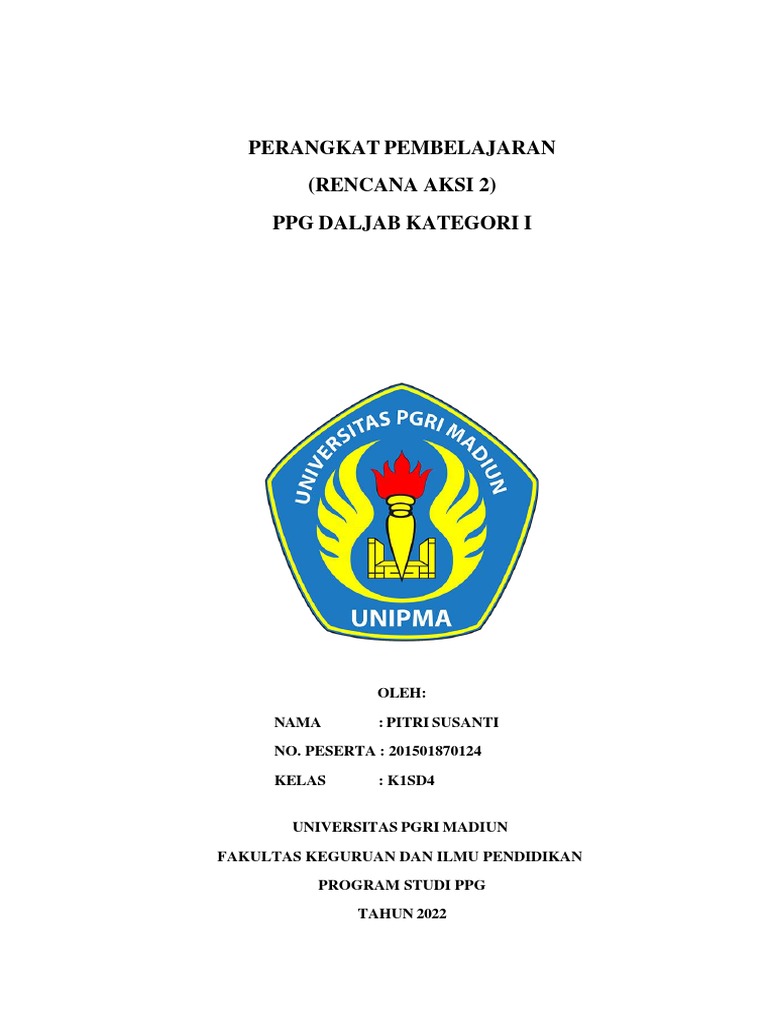 PERANGKAT PEMBELAJARAN
(RENCANA AKSI 2)
PPG DALJAB KATEGORI I

UNIVERSITAS PGRI MADIUN
UNIPMA

OLEH:
NAMA : PITRI SUSANTI
NO. PESERTA : 201501870124
KELAS : K1SD4

UNIVERSITAS PGRI MADIUN
FAKULTAS KEGURUAN DAN ILMU PENDIDIKAN
PROGRAM STUDI PPG
TAHUN 2022